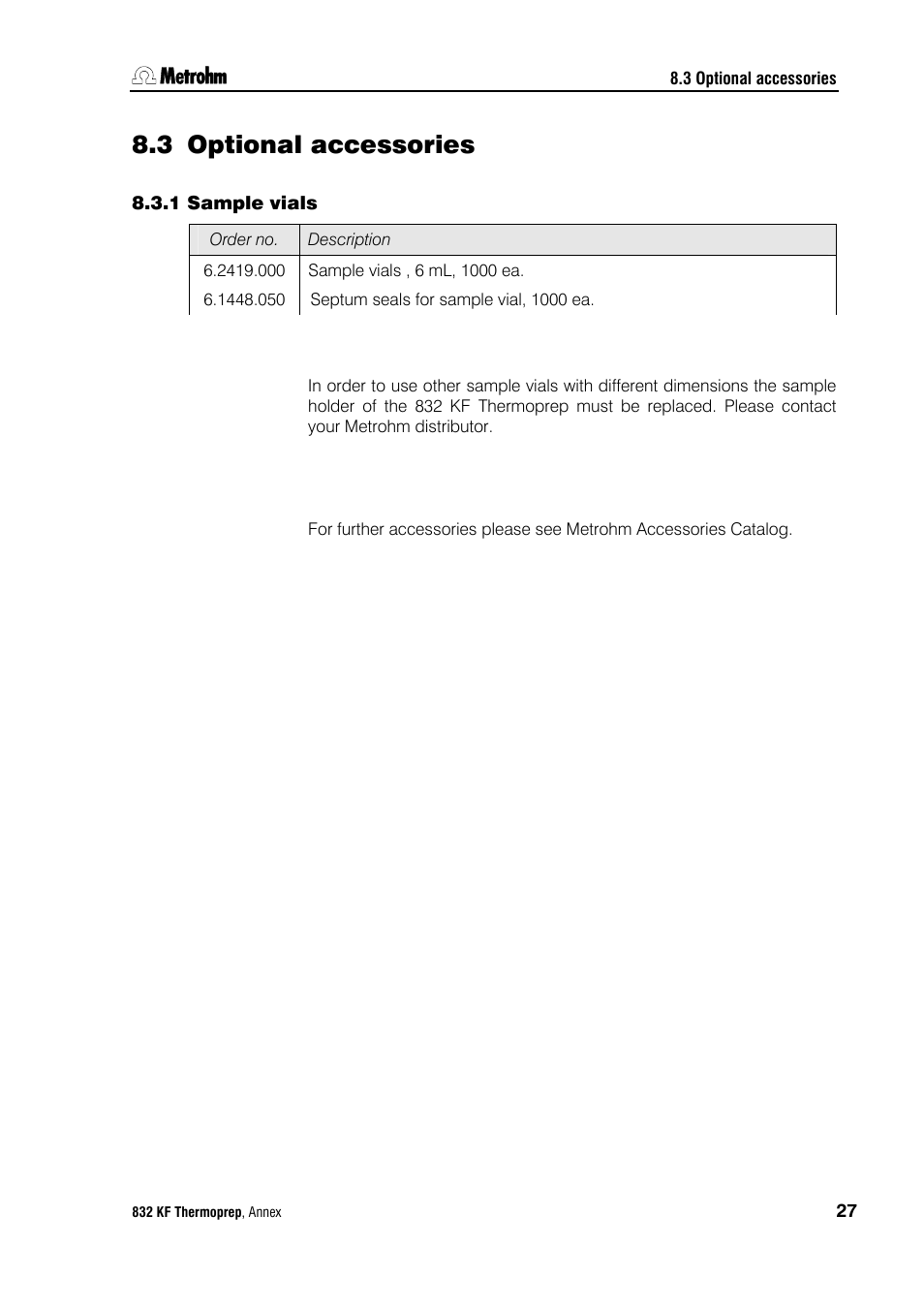 Metrohm

8.3 Optional accessories

8.3 Optional accessories

8.3.1 Sample vials

| Order no. | Description |
|---|---|
| 6.2419.000 | Sample vials , 6 mL, 1000 ea. |
| 6.1448.050 | Septum seals for sample vial, 1000 ea. |

In order to use other sample vials with different dimensions the sample holder of the 832 KF Thermoprep must be replaced. Please contact your Metrohm distributor.

For further accessories please see Metrohm Accessories Catalog.

832 KF Thermoprep, Annex

27